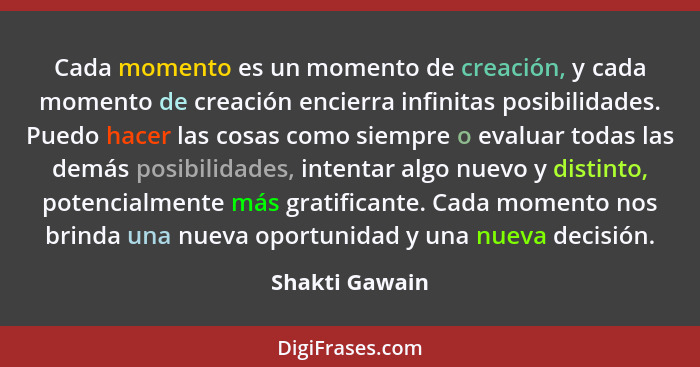 Cada momento es un momento de creación, y cada momento de creación encierra infinitas posibilidades. Puedo hacer las cosas como siempre o evaluar todas las demás posibilidades, intentar algo nuevo y distinto, potencialmente más gratificante. Cada momento nos brinda una nueva oportunidad y una nueva decisión.

Shakti Gawain

DigiFrases.com